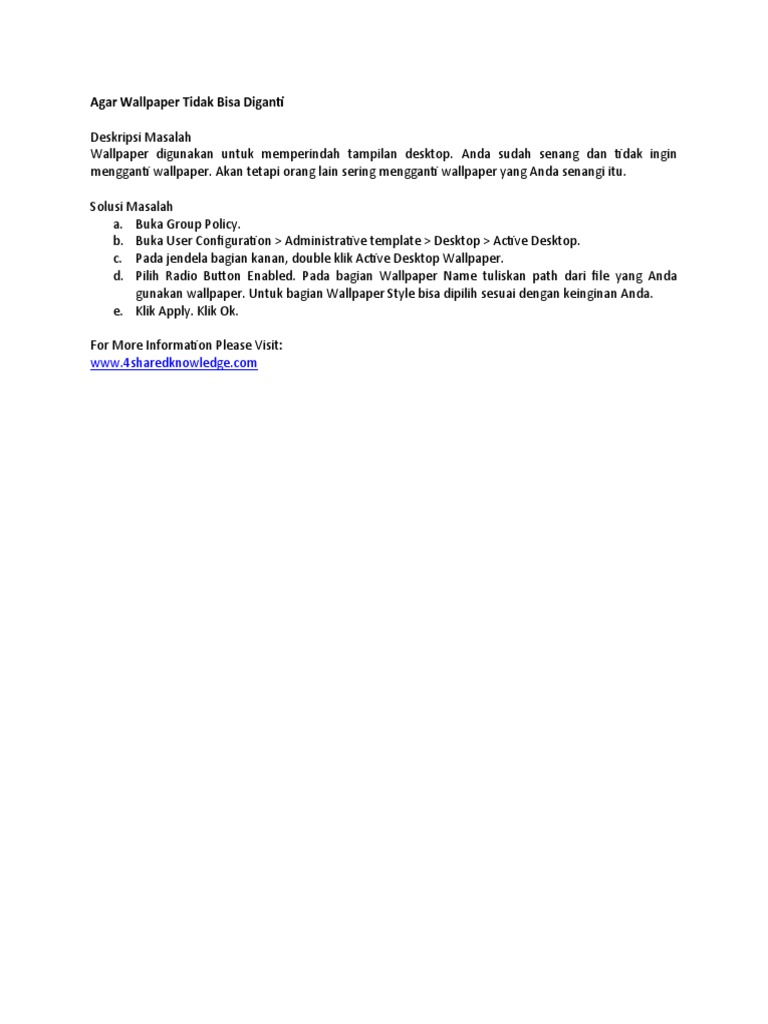 Agar Wallpaper Tidak Bisa Diganti

Deskripsi Masalah
Wallpaper digunakan untuk memperindah tampilan desktop. Anda sudah senang dan tidak ingin mengganti wallpaper. Akan tetapi orang lain sering mengganti wallpaper yang Anda senangi itu.

Solusi Masalah
a. Buka Group Policy.
b. Buka User Configuration > Administrative template > Desktop > Active Desktop.
c. Pada jendela bagian kanan, double klik Active Desktop Wallpaper.
d. Pilih Radio Button Enabled. Pada bagian Wallpaper Name tuliskan path dari file yang Anda gunakan wallpaper. Untuk bagian Wallpaper Style bisa dipilih sesuai dengan keinginan Anda.
e. Klik Apply. Klik Ok.

For More Information Please Visit:
www.4sharedknowledge.com